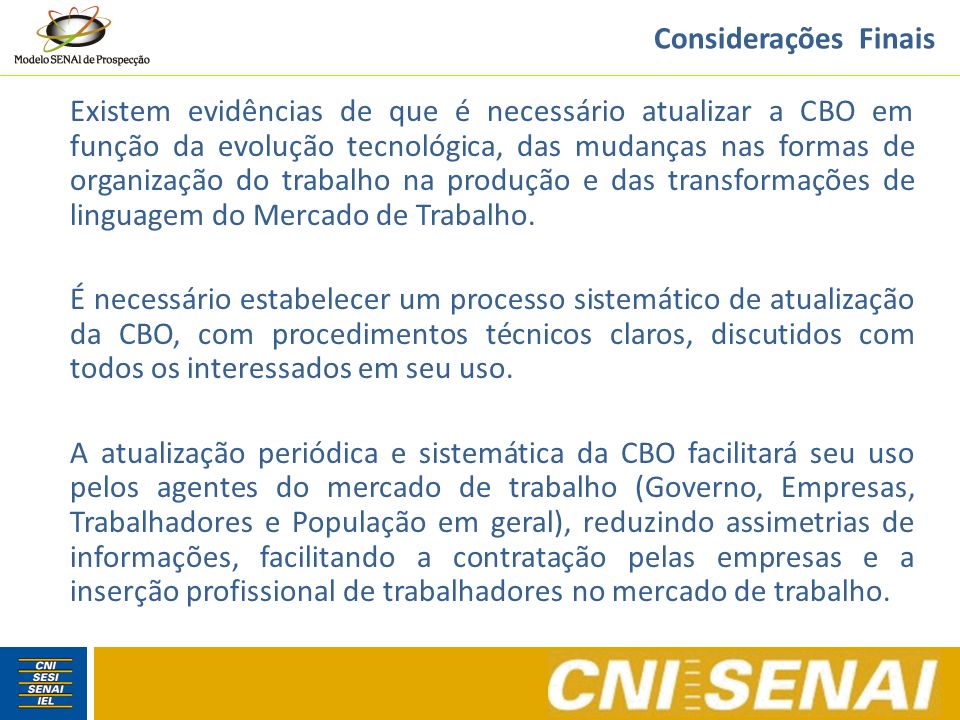 Modelo SENAI de Prospecção

Considerações Finais

Existem evidências de que é necessário atualizar a CBO em função da evolução tecnológica, das mudanças nas formas de organização do trabalho na produção e das transformações de linguagem do Mercado de Trabalho.

É necessário estabelecer um processo sistemático de atualização da CBO, com procedimentos técnicos claros, discutidos com todos os interessados em seu uso.

A atualização periódica e sistemática da CBO facilitará seu uso pelos agentes do mercado de trabalho (Governo, Empresas, Trabalhadores e População em geral), reduzindo assimetrias de informações, facilitando a contratação pelas empresas e a inserção profissional de trabalhadores no mercado de trabalho.

CNI
SESI
SENAI
IEL

CNI SENAI